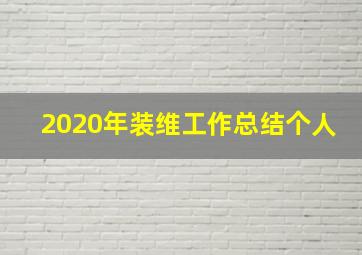 2020年装维工作总结个人